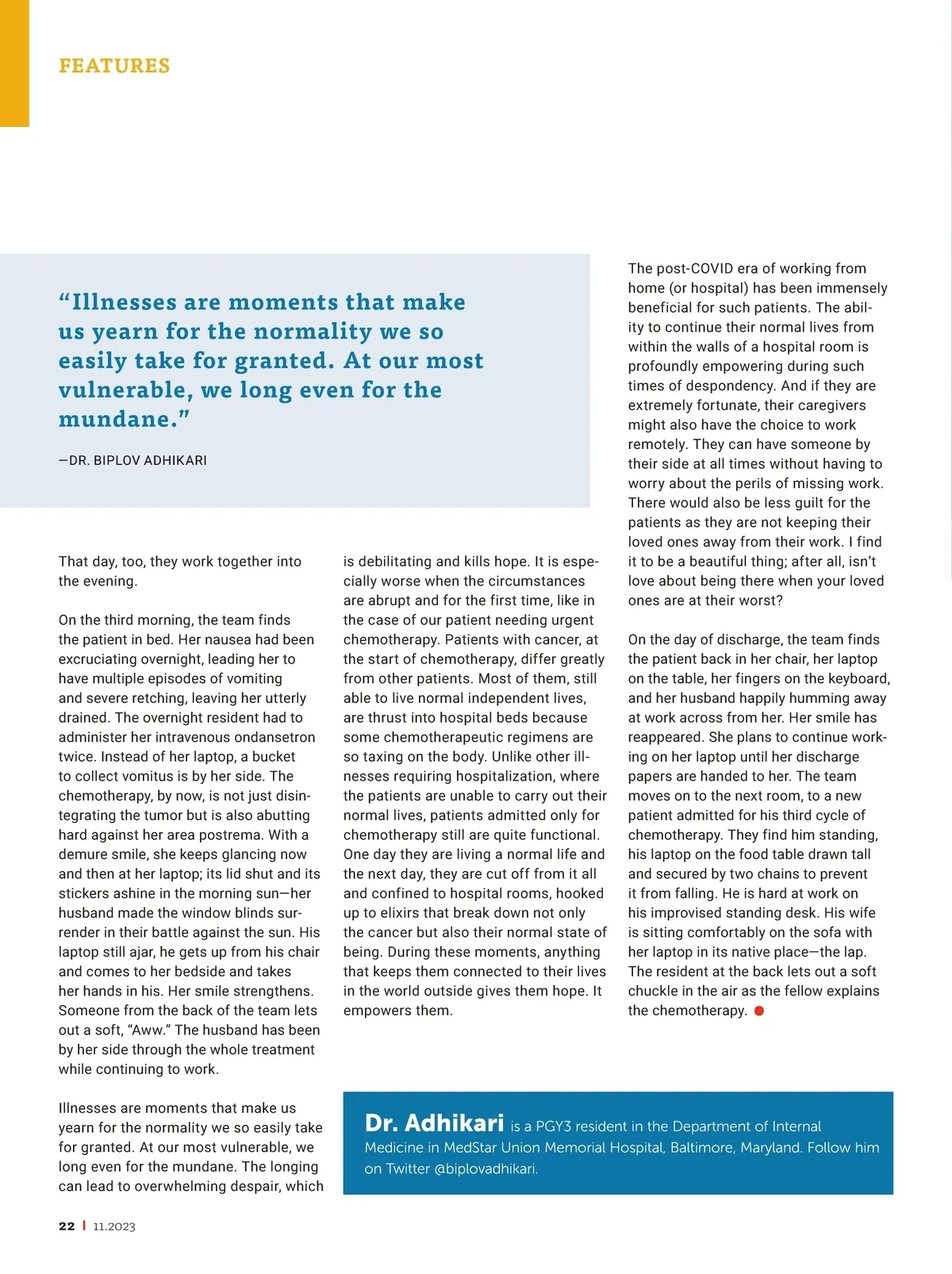 FEATURES

"Illnesses are moments that make us yearn for the normality we so easily take for granted. At our most vulnerable, we long even for the mundane."

—DR. BIPLOV ADHIKARI

That day, too, they work together into the evening.

On the third morning, the team finds the patient in bed. Her nausea had been excruciating overnight, leading her to have multiple episodes of vomiting and severe retching, leaving her utterly drained. The overnight resident had to administer her intravenous ondansetron twice. Instead of her laptop, a bucket to collect vomitus is by her side. The chemotherapy, by now, is not just disintegrating the tumor but is also abutting hard against her area postrema. With a demure smile, she keeps glancing now and then at her laptop; its lid shut and its stickers ashine in the morning sun—her husband made the window blinds surrender in their battle against the sun. His laptop still ajar, he gets up from his chair and comes to her bedside and takes her hands in his. Her smile strengthens. Someone from the back of the team lets out a soft, "Aww." The husband has been by her side through the whole treatment while continuing to work.

Illnesses are moments that make us yearn for the normality we so easily take for granted. At our most vulnerable, we long even for the mundane. The longing can lead to overwhelming despair, which is debilitating and kills hope. It is especially worse when the circumstances are abrupt and for the first time, like in the case of our patient needing urgent chemotherapy. Patients with cancer, at the start of chemotherapy, differ greatly from other patients. Most of them, still able to live normal independent lives, are thrust into hospital beds because some chemotherapeutic regimens are so taxing on the body. Unlike other illnesses requiring hospitalization, where the patients are unable to carry out their normal lives, patients admitted only for chemotherapy still are quite functional. One day they are living a normal life and the next day, they are cut off from it all and confined to hospital rooms, hooked up to elixirs that break down not only the cancer but also their normal state of being. During these moments, anything that keeps them connected to their lives in the world outside gives them hope. It empowers them.

The post-COVID era of working from home (or hospital) has been immensely beneficial for such patients. The ability to continue their normal lives from within the walls of a hospital room is profoundly empowering during such times of despondency. And if they are extremely fortunate, their caregivers might also have the choice to work remotely. They can have someone by their side at all times without having to worry about the perils of missing work. There would also be less guilt for the patients as they are not keeping their loved ones away from their work. I find it to be a beautiful thing; after all, isn't love about being there when your loved ones are at their worst?

On the day of discharge, the team finds the patient back in her chair, her laptop on the table, her fingers on the keyboard, and her husband happily humming away at work across from her. Her smile has reappeared. She plans to continue working on her laptop until her discharge papers are handed to her. The team moves on to the next room, to a new patient admitted for his third cycle of chemotherapy. They find him standing, his laptop on the food table drawn tall and secured by two chains to prevent it from falling. He is hard at work on his improvised standing desk. His wife is sitting comfortably on the sofa with her laptop in its native place—the lap. The resident at the back lets out a soft chuckle in the air as the fellow explains the chemotherapy.

Dr. Adhikari is a PGY3 resident in the Department of Internal Medicine in MedStar Union Memorial Hospital, Baltimore, Maryland. Follow him on Twitter @biplovadhikari.

22 | 11.2023